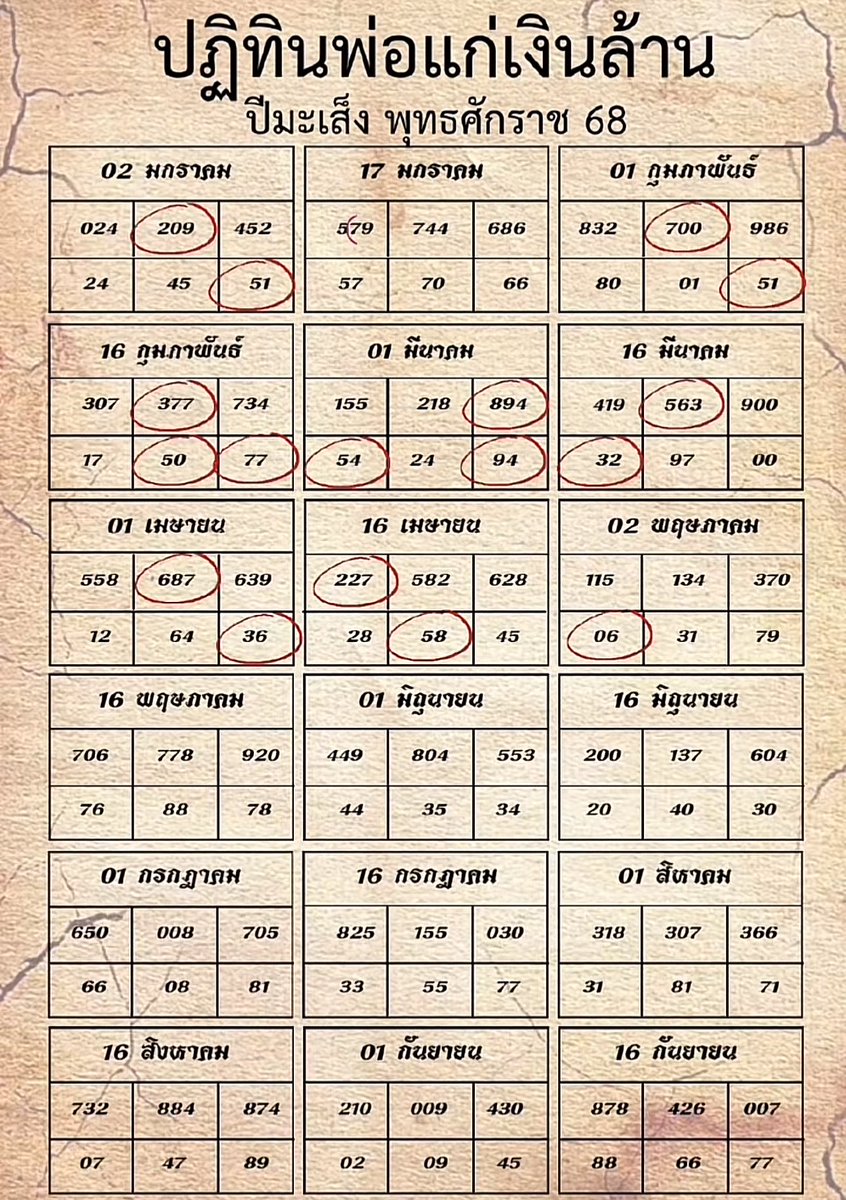 ปฏิทินพ่อแก่เงินล้าน
ปีมะเส็ง พุทธศักราช 68

| 02 มกราคม | | |
|---|---|---|
| 024 | 209 | 452 |
| 24 | 45 | 51 |

| 17 มกราคม | | |
|---|---|---|
| 579 | 744 | 686 |
| 57 | 70 | 66 |

| 01 กุมภาพันธ์ | | |
|---|---|---|
| 832 | 700 | 986 |
| 80 | 01 | 51 |

| 16 กุมภาพันธ์ | | |
|---|---|---|
| 307 | 377 | 734 |
| 17 | 50 | 77 |

| 01 มีนาคม | | |
|---|---|---|
| 155 | 218 | 894 |
| 54 | 24 | 94 |

| 16 มีนาคม | | |
|---|---|---|
| 419 | 563 | 900 |
| 32 | 97 | 00 |

| 01 เมษายน | | |
|---|---|---|
| 558 | 687 | 639 |
| 12 | 64 | 36 |

| 16 เมษายน | | |
|---|---|---|
| 227 | 582 | 628 |
| 28 | 58 | 45 |

| 02 พฤษภาคม | | |
|---|---|---|
| 115 | 134 | 370 |
| 06 | 31 | 79 |

| 16 พฤษภาคม | | |
|---|---|---|
| 706 | 778 | 920 |
| 76 | 88 | 78 |

| 01 มิถุนายน | | |
|---|---|---|
| 449 | 804 | 553 |
| 44 | 35 | 34 |

| 16 มิถุนายน | | |
|---|---|---|
| 200 | 137 | 604 |
| 20 | 40 | 30 |

| 01 กรกฎาคม | | |
|---|---|---|
| 650 | 008 | 705 |
| 66 | 08 | 81 |

| 16 กรกฎาคม | | |
|---|---|---|
| 825 | 155 | 030 |
| 33 | 55 | 77 |

| 01 สิงหาคม | | |
|---|---|---|
| 318 | 307 | 366 |
| 31 | 81 | 71 |

| 16 สิงหาคม | | |
|---|---|---|
| 732 | 884 | 874 |
| 07 | 47 | 89 |

| 01 กันยายน | | |
|---|---|---|
| 210 | 009 | 430 |
| 02 | 09 | 45 |

| 16 กันยายน | | |
|---|---|---|
| 878 | 426 | 007 |
| 88 | 66 | 77 |